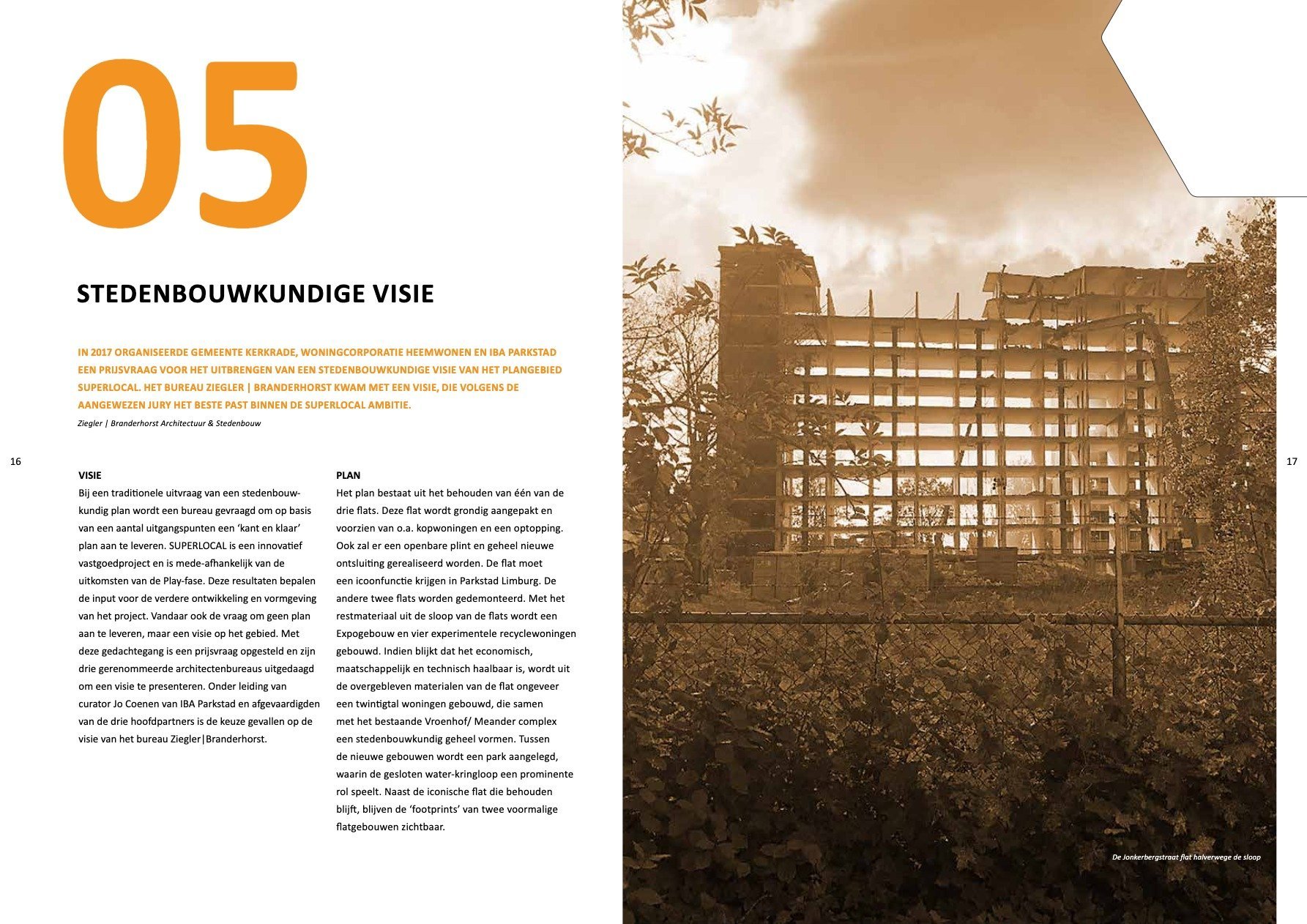 05

STEDENBOUWKUNDIGE VISIE

IN 2017 ORGANISEERDE GEMEENTE KERKRADE, WONINGCORPORATIE HEEMWONEN EN IBA PARKSTAD EEN PRIJSVRAAG VOOR HET UITBRENGEN VAN EEN STEDENBOUWKUNDIGE VISIE VAN HET PLANGEBIED SUPERLOCAL. HET BUREAU ZIEGLER | BRANDERHORST KWAM MET EEN VISIE, DIE VOLGENS DE AANGEWEZEN JURY HET BESTE PAST BINNEN DE SUPERLOCAL AMBITIE.

Ziegler | Branderhorst Architectuur & Stedenbouw

16

VISIE
Bij een traditionele uitvraag van een stedenbouwkundig plan wordt een bureau gevraagd om op basis van een aantal uitgangspunten een 'kant en klaar' plan aan te leveren. SUPERLOCAL is een innovatief vastgoedproject en is mede-afhankelijk van de uitkomsten van de Play-fase. Deze resultaten bepalen de input voor de verdere ontwikkeling en vormgeving van het project. Vandaar ook de vraag om geen plan aan te leveren, maar een visie op het gebied. Met deze gedachtegang is een prijsvraag opgesteld en zijn drie gerenommeerde architectenbureaus uitgedaagd om een visie te presenteren. Onder leiding van curator Jo Coenen van IBA Parkstad en afgevaardigden van de drie hoofdpartners is de keuze gevallen op de visie van het bureau Ziegler|Branderhorst.

PLAN
Het plan bestaat uit het behouden van één van de drie flats. Deze flat wordt grondig aangepakt en voorzien van o.a. kopwoningen en een optopping. Ook zal er een openbare plint en geheel nieuwe ontsluiting gerealiseerd worden. De flat moet een icoonfunctie krijgen in Parkstad Limburg. De andere twee flats worden gedemonteerd. Met het restmateriaal uit de sloop van de flats wordt een Expogebouw en vier experimentele recyclewoningen gebouwd. Indien blijkt dat het economisch, maatschappelijk en technisch haalbaar is, wordt uit de overgebleven materialen van de flat ongeveer een twintigtal woningen gebouwd, die samen met het bestaande Vroenhof/ Meander complex een stedenbouwkundig geheel vormen. Tussen de nieuwe gebouwen wordt een park aangelegd, waarin de gesloten water-kringloop een prominente rol speelt. Naast de iconische flat die behouden blijft, blijven de 'footprints' van twee voormalige flatgebouwen zichtbaar.

17

De Jonkerbergstraat flat halverwege de sloop